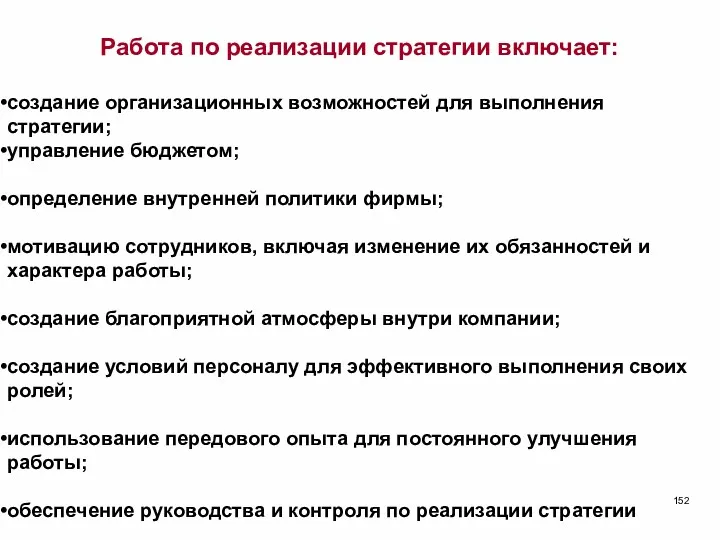 Работа по реализации стратегии включает:

•создание организационных возможностей для выполнения стратегии;
•управление бюджетом;

•определение внутренней политики фирмы;

•мотивацию сотрудников, включая изменение их обязанностей и характера работы;

•создание благоприятной атмосферы внутри компании;

•создание условий персоналу для эффективного выполнения своих ролей;

•использование передового опыта для постоянного улучшения работы;

•обеспечение руководства и контроля по реализации стратегии

152